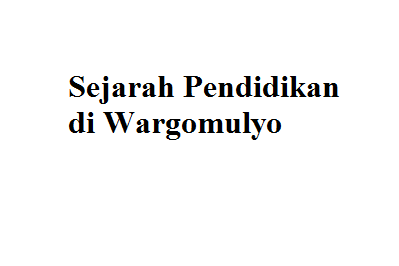 Sejarah Pendidikan di Wargomulyo